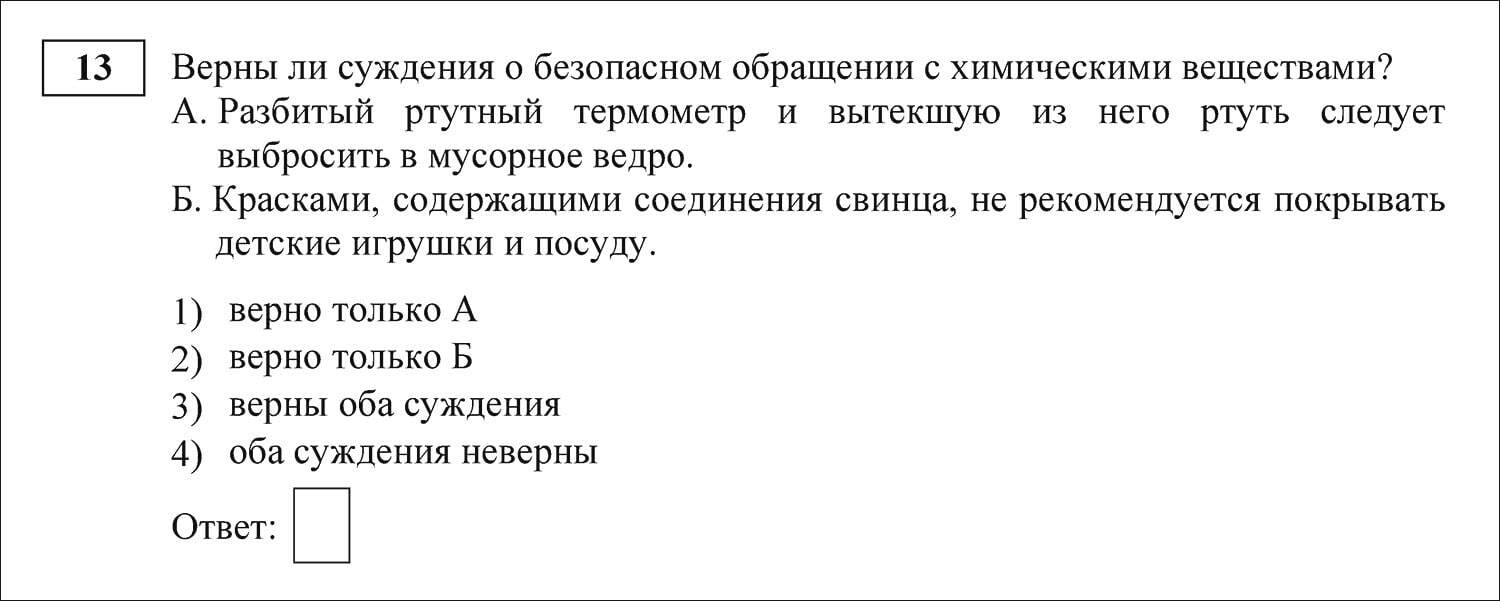 13

Верны ли суждения о безопасном обращении с химическими веществами?

А. Разбитый ртутный термометр и вытекшую из него ртуть следует выбросить в мусорное ведро.

Б. Красками, содержащими соединения свинца, не рекомендуется покрывать детские игрушки и посуду.

1) верно только А
2) верно только Б
3) верны оба суждения
4) оба суждения неверны

Ответ: